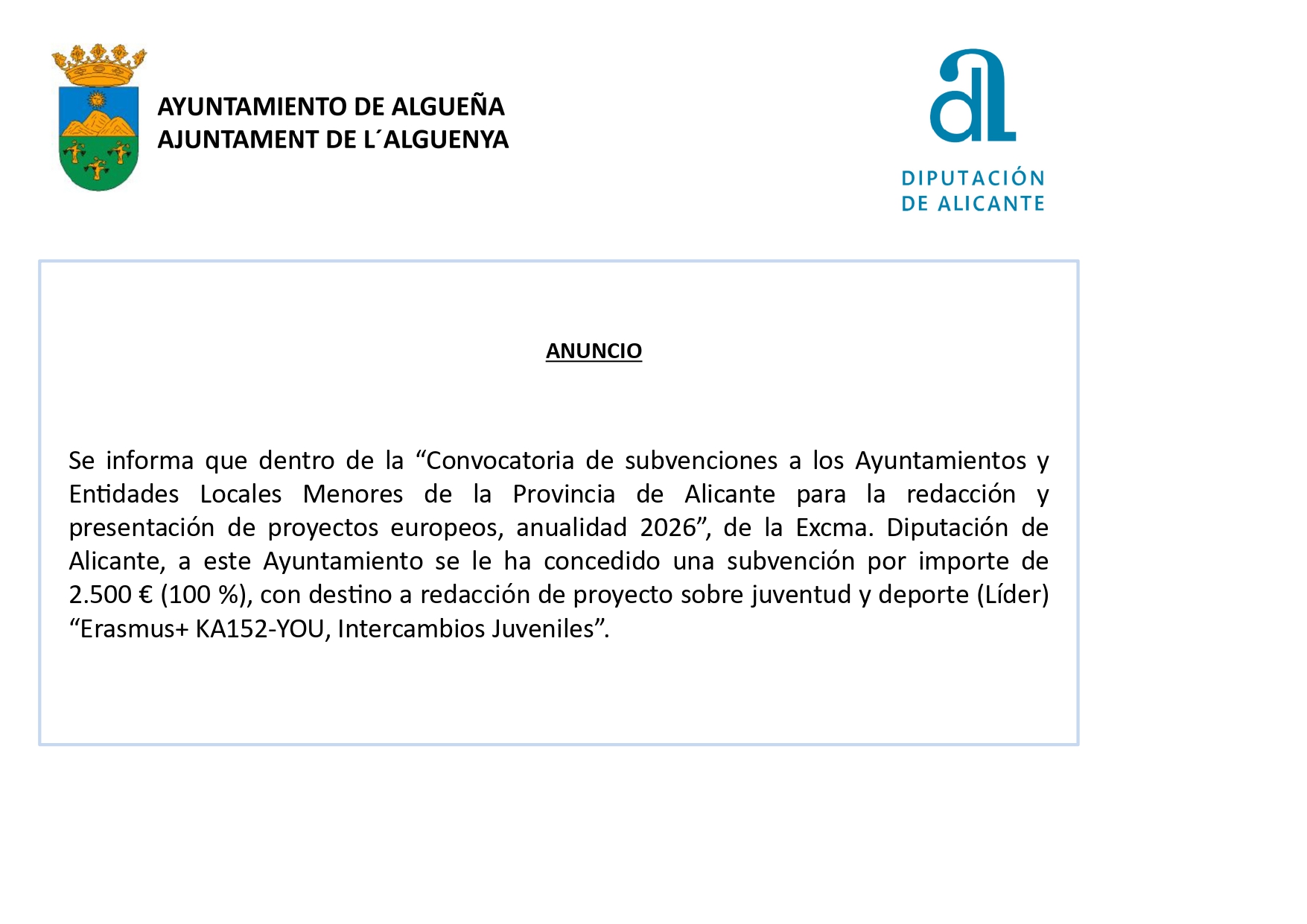 AYUNTAMIENTO DE ALGUEÑA
AJUNTAMENT DE L´ALGUENYA

DIPUTACIÓN
DE ALICANTE

ANUNCIO

Se informa que dentro de la “Convocatoria de subvenciones a los Ayuntamientos y Entidades Locales Menores de la Provincia de Alicante para la redacción y presentación de proyectos europeos, anualidad 2026”, de la Excma. Diputación de Alicante, a este Ayuntamiento se le ha concedido una subvención por importe de 2.500 € (100 %), con destino a redacción de proyecto sobre juventud y deporte (Líder) “Erasmus+ KA152-YOU, Intercambios Juveniles”.